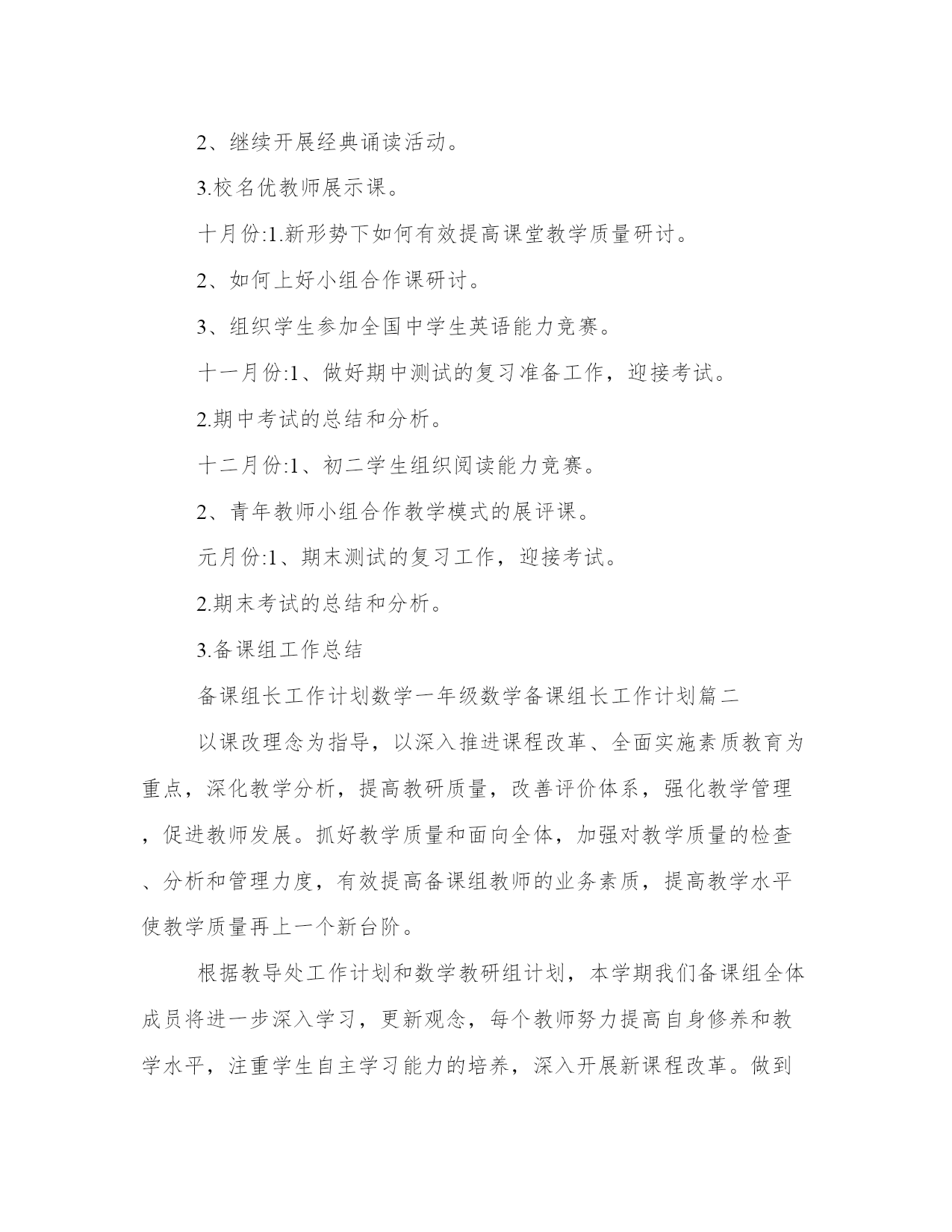 2、继续开展经典诵读活动。

3.校名优教师展示课。

十月份:1.新形势下如何有效提高课堂教学质量研讨。

2、如何上好小组合作课研讨。

3、组织学生参加全国中学生英语能力竞赛。

十一月份:1、做好期中测试的复习准备工作，迎接考试。

2.期中考试的总结和分析。

十二月份:1、初二学生组织阅读能力竞赛。

2、青年教师小组合作教学模式的展评课。

元月份:1、期末测试的复习工作，迎接考试。

2.期末考试的总结和分析。

3.备课组工作总结

备课组长工作计划数学一年级数学备课组长工作计划篇二

以课改理念为指导，以深入推进课程改革、全面实施素质教育为重点，深化教学分析，提高教研质量，改善评价体系，强化教学管理，促进教师发展。抓好教学质量和面向全体，加强对教学质量的检查、分析和管理力度，有效提高备课组教师的业务素质，提高教学水平使教学质量再上一个新台阶。

根据教导处工作计划和数学教研组计划，本学期我们备课组全体成员将进一步深入学习，更新观念，每个教师努力提高自身修养和教学水平，注重学生自主学习能力的培养，深入开展新课程改革。做到